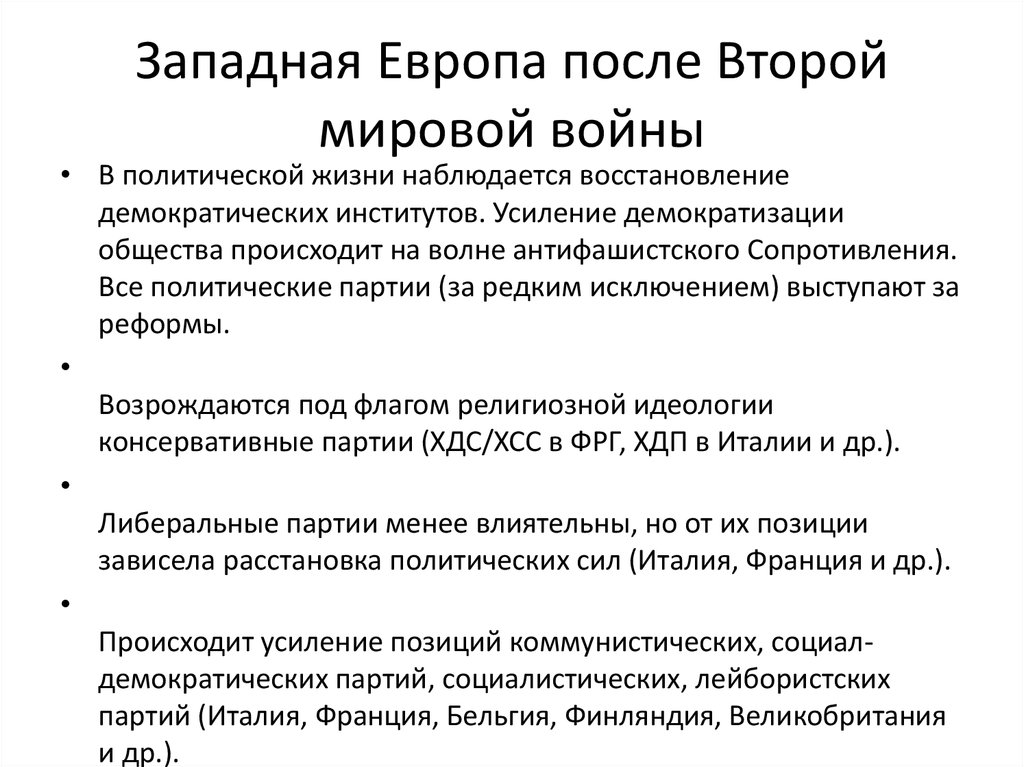 Западная Европа после Второй мировой войны

• В политической жизни наблюдается восстановление демократических институтов. Усиление демократизации общества происходит на волне антифашистского Сопротивления. Все политические партии (за редким исключением) выступают за реформы.

•

Возрождаются под флагом религиозной идеологии консервативные партии (ХДС/ХСС в ФРГ, ХДП в Италии и др.).

•

Либеральные партии менее влиятельны, но от их позиции зависела расстановка политических сил (Италия, Франция и др.).

•

Происходит усиление позиций коммунистических, социал-демократических партий, социалистических, лейбористских партий (Италия, Франция, Бельгия, Финляндия, Великобритания и др.).